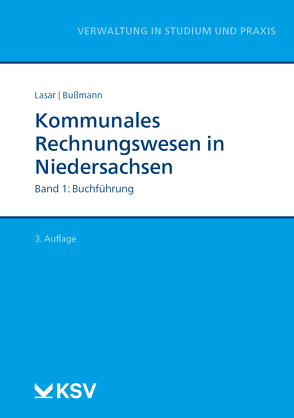 VERWALTUNG IN STUDIUM UND PRAXIS

Lasar | Bußmann

Kommunales Rechnungswesen in Niedersachsen

Band 1: Buchführung

3. Auflage

KSV